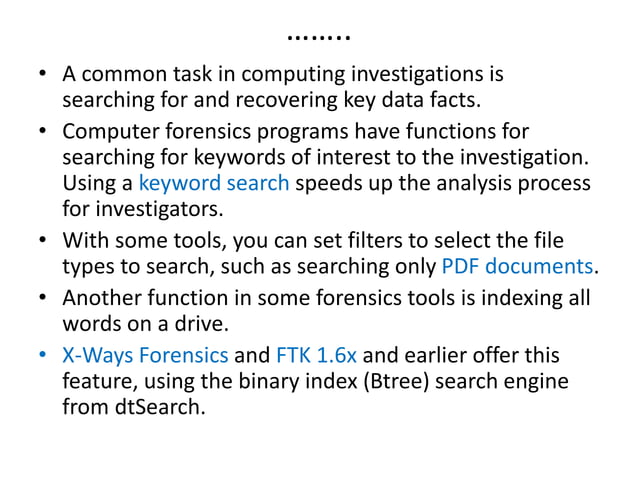 ……..

• A common task in computing investigations is searching for and recovering key data facts.

• Computer forensics programs have functions for searching for keywords of interest to the investigation. Using a keyword search speeds up the analysis process for investigators.

• With some tools, you can set filters to select the file types to search, such as searching only PDF documents.

• Another function in some forensics tools is indexing all words on a drive.

• X-Ways Forensics and FTK 1.6x and earlier offer this feature, using the binary index (Btree) search engine from dtSearch.